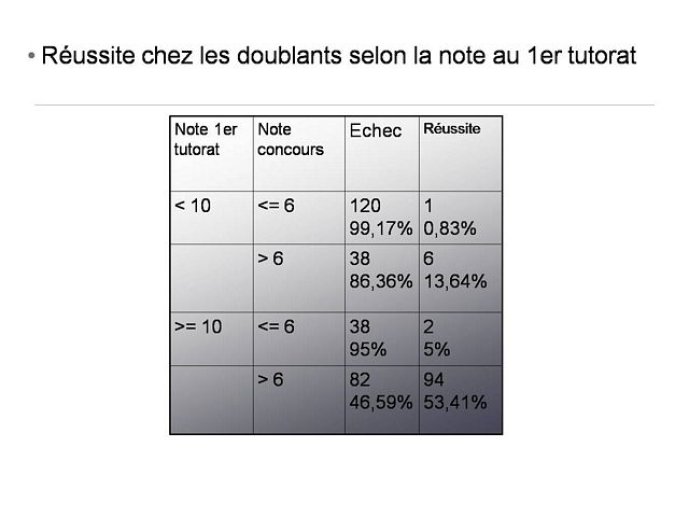 • Réussite chez les doublants selon la note au 1er tutorat

| Note 1er tutorat | Note concours | Echec | Réussite |
|---|---|---|---|
| < 10 | <= 6 | 120 99,17% | 1 0,83% |
| | > 6 | 38 86,36% | 6 13,64% |
| >= 10 | <= 6 | 38 95% | 2 5% |
| | > 6 | 82 46,59% | 94 53,41% |